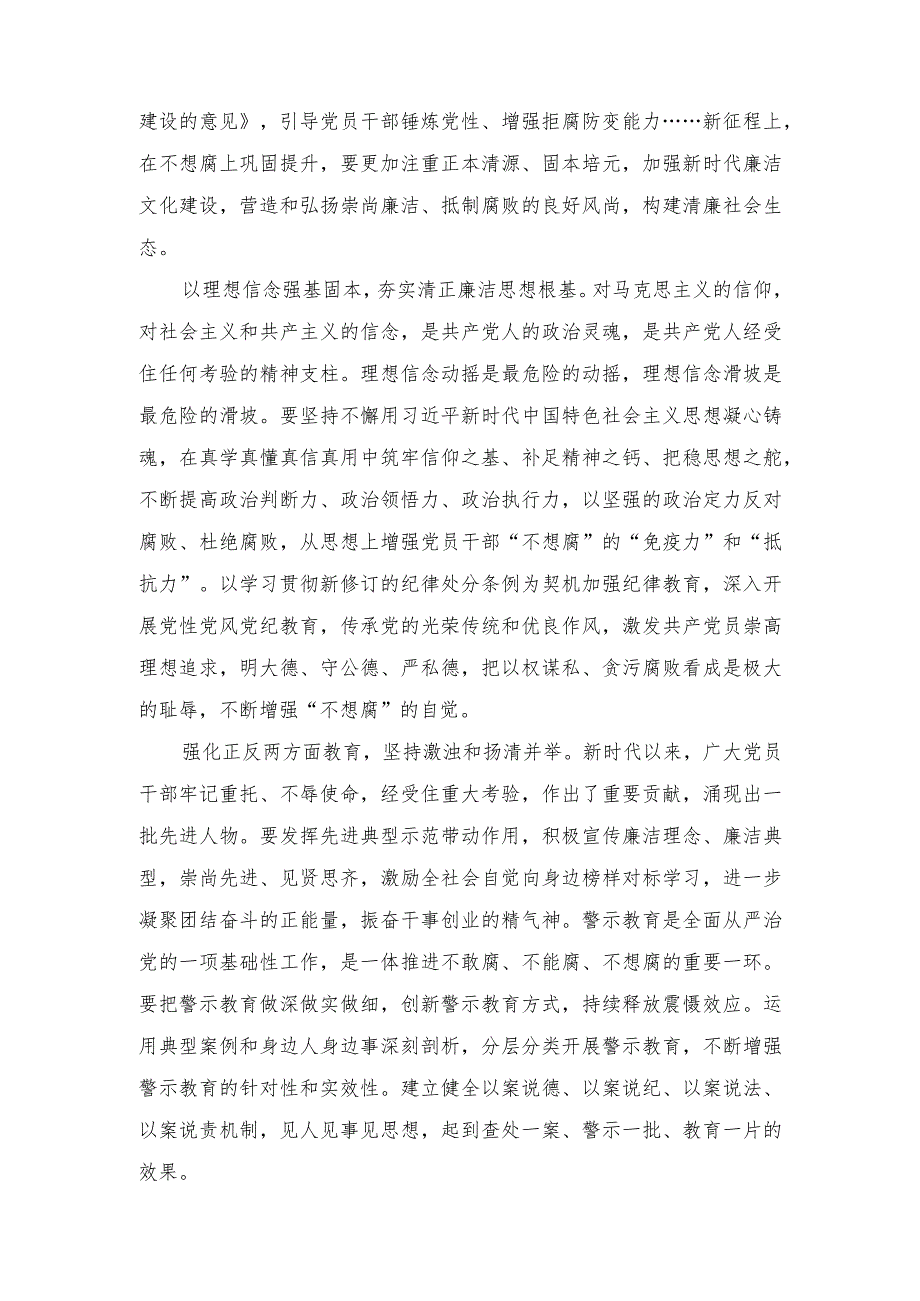 建设的意见》，引导党员干部锤炼党性、增强拒腐防变能力……新征程上，在不想腐上巩固提升，要更加注重正本清源、固本培元，加强新时代廉洁文化建设，营造和弘扬崇尚廉洁、抵制腐败的良好风尚，构建清廉社会生态。

以理想信念强基固本，夯实清正廉洁思想根基。对马克思主义的信仰，对社会主义和共产主义的信念，是共产党人的政治灵魂，是共产党人经受住任何考验的精神支柱。理想信念动摇是最危险的动摇，理想信念滑坡是最危险的滑坡。要坚持不懈用习近平新时代中国特色社会主义思想凝心铸魂，在真学真懂真信真用中筑牢信仰之基、补足精神之钙、把稳思想之舵，不断提高政治判断力、政治领悟力、政治执行力，以坚强的政治定力反对腐败、杜绝腐败，从思想上增强党员干部“不想腐”的“免疫力”和“抵抗力”。以学习贯彻新修订的纪律处分条例为契机加强纪律教育，深入开展党性党风党纪教育，传承党的光荣传统和优良作风，激发共产党员崇高理想追求，明大德、守公德、严私德，把以权谋私、贪污腐败看成是极大的耻辱，不断增强“不想腐”的自觉。

强化正反两方面教育，坚持激浊和扬清并举。新时代以来，广大党员干部牢记重托、不辱使命，经受住重大考验，作出了重要贡献，涌现出一批先进人物。要发挥先进典型示范带动作用，积极宣传廉洁理念、廉洁典型，崇尚先进、见贤思齐，激励全社会自觉向身边榜样对标学习，进一步凝聚团结奋斗的正能量，振奋干事创业的精气神。警示教育是全面从严治党的一项基础性工作，是一体推进不敢腐、不能腐、不想腐的重要一环。要把警示教育做深做实做细，创新警示教育方式，持续释放震慑效应。运用典型案例和身边人身边事深刻剖析，分层分类开展警示教育，不断增强警示教育的针对性和实效性。建立健全以案说德、以案说纪、以案说法、以案说责机制，见人见事见思想，起到查处一案、警示一批、教育一片的效果。